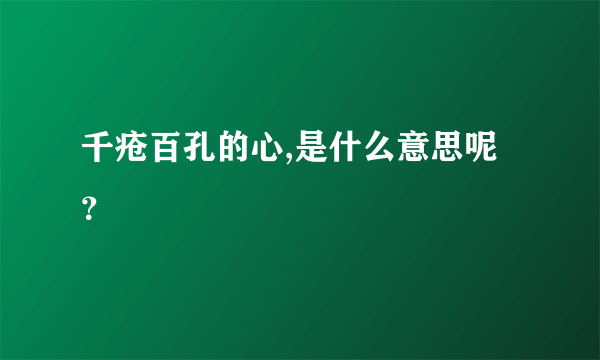 千疮百孔的心,是什么意思呢?